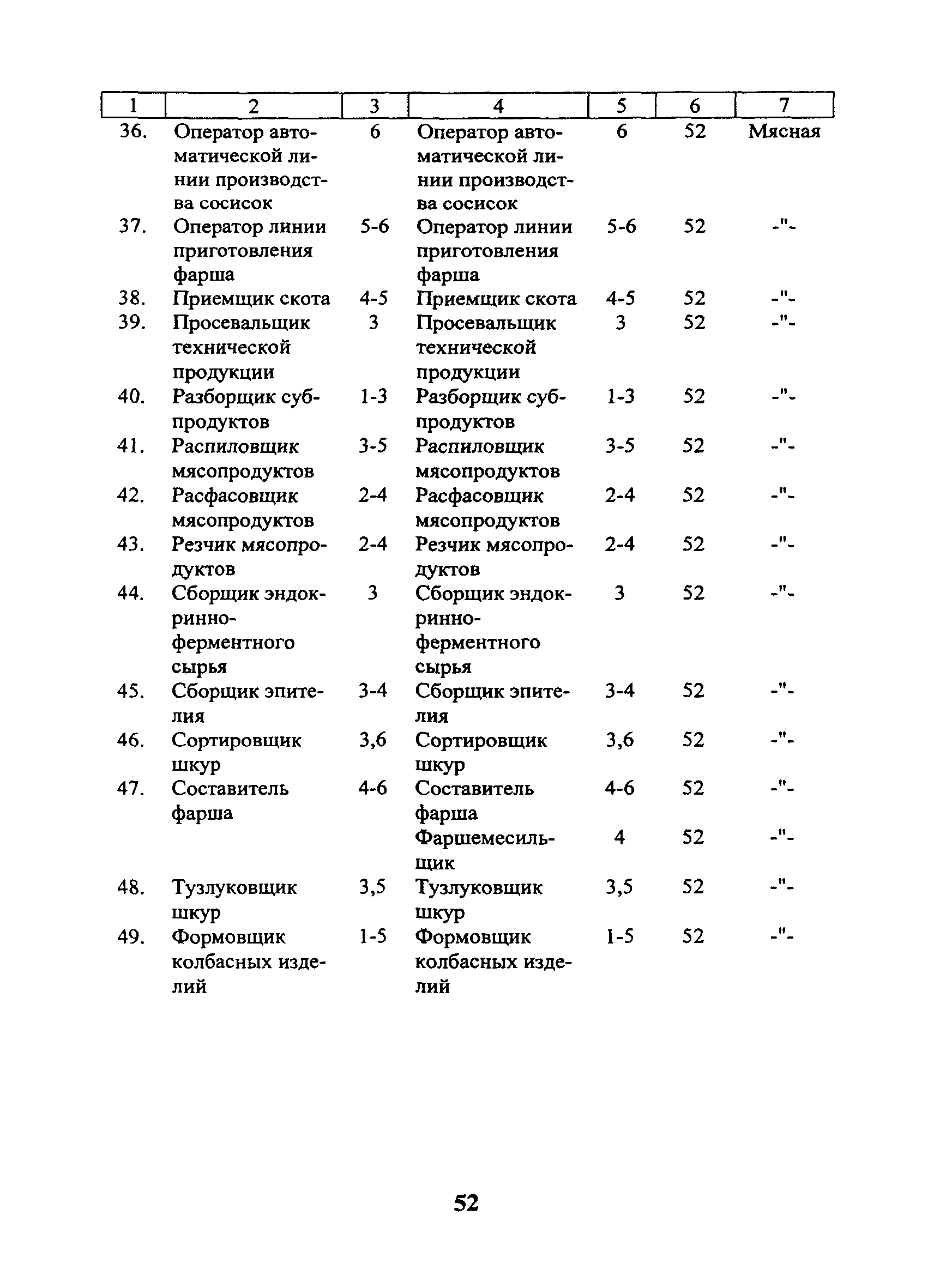 | 1 | 2 | 3 | 4 | 5 | 6 | 7 |
|---|---|---|---|---|---|---|
| 36. | Оператор автоматической линии производства сосисок | 6 | Оператор автоматической линии производства сосисок | 6 | 52 | Мясная |
| 37. | Оператор линии приготовления фарша | 5-6 | Оператор линии приготовления фарша | 5-6 | 52 | -"- |
| 38. | Приемщик скота | 4-5 | Приемщик скота | 4-5 | 52 | -"- |
| 39. | Просевальщик технической продукции | 3 | Просевальщик технической продукции | 3 | 52 | -"- |
| 40. | Разборщик субпродуктов | 1-3 | Разборщик субпродуктов | 1-3 | 52 | -"- |
| 41. | Распиловщик мясопродуктов | 3-5 | Распиловщик мясопродуктов | 3-5 | 52 | -"- |
| 42. | Расфасовщик мясопродуктов | 2-4 | Расфасовщик мясопродуктов | 2-4 | 52 | -"- |
| 43. | Резчик мясопродуктов | 2-4 | Резчик мясопродуктов | 2-4 | 52 | -"- |
| 44. | Сборщик эндокринно-ферментного сырья | 3 | Сборщик эндокринно-ферментного сырья | 3 | 52 | -"- |
| 45. | Сборщик эпителия | 3-4 | Сборщик эпителия | 3-4 | 52 | -"- |
| 46. | Сортировщик шкур | 3,6 | Сортировщик шкур | 3,6 | 52 | -"- |
| 47. | Составитель фарша | 4-6 | Составитель фарша | 4-6 | 52 | -"- |
| | | | Фаршемесильщик | 4 | 52 | -"- |
| 48. | Тузлуковщик шкур | 3,5 | Тузлуковщик шкур | 3,5 | 52 | -"- |
| 49. | Формовщик колбасных изделий | 1-5 | Формовщик колбасных изделий | 1-5 | 52 | -"- |

52